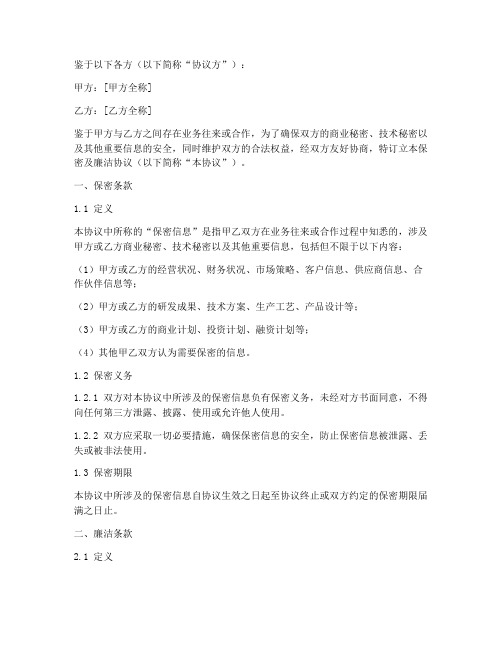 鉴于以下各方（以下简称“协议方”）：

甲方：[甲方全称]

乙方：[乙方全称]

鉴于甲方与乙方之间存在业务往来或合作，为了确保双方的商业秘密、技术秘密以及其他重要信息的安全，同时维护双方的合法权益，经双方友好协商，特订立本保密及廉洁协议（以下简称“本协议”）。

一、保密条款

1.1 定义

本协议中所称的“保密信息”是指甲乙双方在业务往来或合作过程中知悉的，涉及甲方或乙方商业秘密、技术秘密以及其他重要信息，包括但不限于以下内容：

（1）甲方或乙方的经营状况、财务状况、市场策略、客户信息、供应商信息、合作伙伴信息等；

（2）甲方或乙方的研发成果、技术方案、生产工艺、产品设计等；

（3）甲方或乙方的商业计划、投资计划、融资计划等；

（4）其他甲乙双方认为需要保密的信息。

1.2 保密义务

1.2.1 双方对本协议中所涉及的保密信息负有保密义务，未经对方书面同意，不得向任何第三方泄露、披露、使用或允许他人使用。

1.2.2 双方应采取一切必要措施，确保保密信息的安全，防止保密信息被泄露、丢失或被非法使用。

1.3 保密期限

本协议中所涉及的保密信息自协议生效之日起至协议终止或双方约定的保密期限届满之日止。

二、廉洁条款

2.1 定义